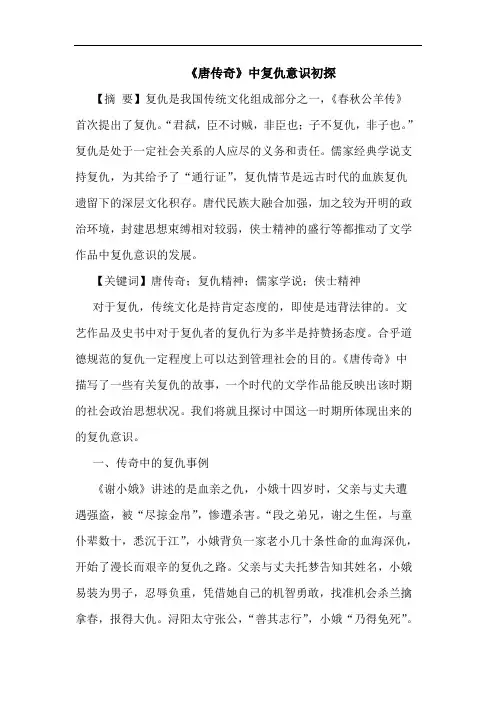 《唐传奇》中复仇意识初探

【摘 要】复仇是我国传统文化组成部分之一，《春秋公羊传》首次提出了复仇。“君弑，臣不讨贼，非臣也；子不复仇，非子也。”复仇是处于一定社会关系的人应尽的义务和责任。儒家经典学说支持复仇，为其给予了“通行证”，复仇情节是远古时代的血族复仇遗留下的深层文化积存。唐代民族大融合加强，加之较为开明的政治环境，封建思想束缚相对较弱，侠士精神的盛行等都推动了文学作品中复仇意识的发展。

【关键词】唐传奇；复仇精神；儒家学说；侠士精神

对于复仇，传统文化是持肯定态度的，即使是违背法律的。文艺作品及史书中对于复仇者的复仇行为多半是持赞扬态度。合乎道德规范的复仇一定程度上可以达到管理社会的目的。《唐传奇》中描写了一些有关复仇的故事，一个时代的文学作品能反映出该时期的社会政治思想状况。我们将就且探讨中国这一时期所体现出来的的复仇意识。

一、传奇中的复仇事例

《谢小娥》讲述的是血亲之仇，小娥十四岁时，父亲与丈夫遭遇强盗，被“尽掠金帛”，惨遭杀害。“段之弟兄，谢之生侄，与童仆辈数十，悉沉于江”，小娥背负一家老小几十条性命的血海深仇，开始了漫长而艰辛的复仇之路。父亲与丈夫托梦告知其姓名，小娥易装为男子，忍辱负重，凭借她自己的机智勇敢，找准机会杀兰擒拿春，报得大仇。浔阳太守张公，“善其志行”，小娥“乃得免死”。